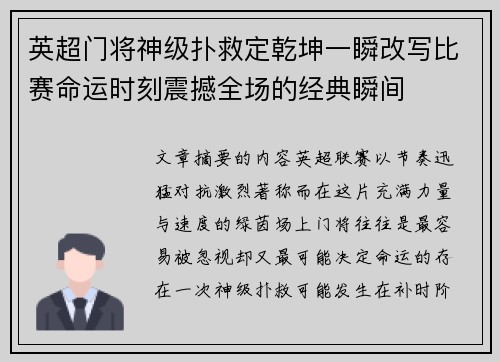 英超门将神级扑救定乾坤一瞬改写比赛命运时刻震撼全场的经典瞬间

文章摘要的内容英超联赛以节奏迅猛对抗激烈著称而在这片充满力量与速度的绿茵场上门将往往是最容易被忽视却又最可能决定命运的存在一次神级扑救可能发生在补时阶